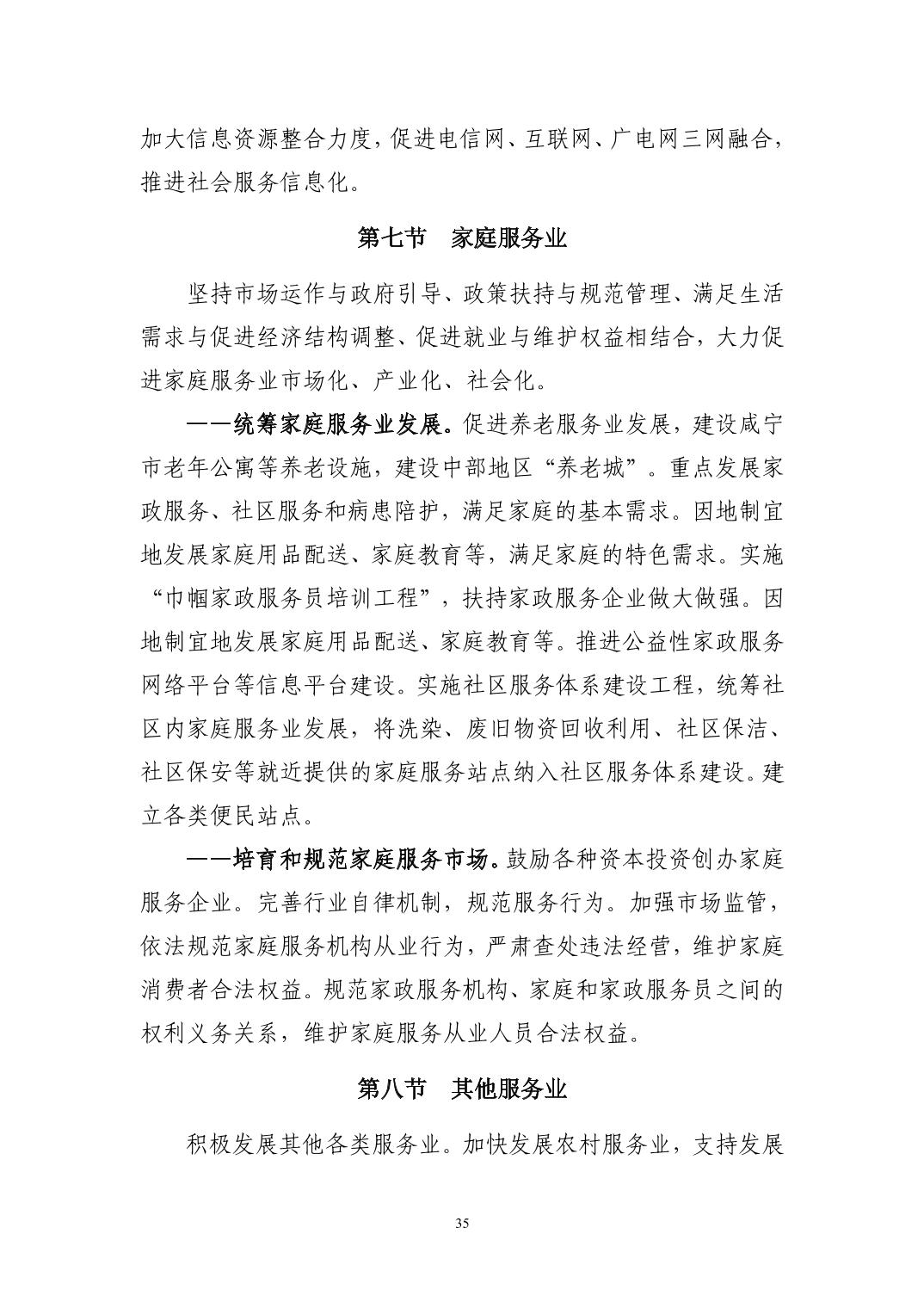 加大信息资源整合力度，促进电信网、互联网、广电网三网融合，推进社会服务信息化。

第七节　家庭服务业

坚持市场运作与政府引导、政策扶持与规范管理、满足生活需求与促进经济结构调整、促进就业与维护权益相结合，大力促进家庭服务业市场化、产业化、社会化。

——统筹家庭服务业发展。促进养老服务业发展，建设咸宁市老年公寓等养老设施，建设中部地区“养老城”。重点发展家政服务、社区服务和病患陪护，满足家庭的基本需求。因地制宜地发展家庭用品配送、家庭教育等，满足家庭的特色需求。实施“巾帼家政服务员培训工程”，扶持家政服务企业做大做强。因地制宜地发展家庭用品配送、家庭教育等。推进公益性家政服务网络平台等信息平台建设。实施社区服务体系建设工程，统筹社区内家庭服务业发展，将洗染、废旧物资回收利用、社区保洁、社区保安等就近提供的家庭服务站点纳入社区服务体系建设。建立各类便民站点。

——培育和规范家庭服务市场。鼓励各种资本投资创办家庭服务企业。完善行业自律机制，规范服务行为。加强市场监管，依法规范家庭服务机构从业行为，严肃查处违法经营，维护家庭消费者合法权益。规范家政服务机构、家庭和家政服务员之间的权利义务关系，维护家庭服务从业人员合法权益。

第八节　其他服务业

积极发展其他各类服务业。加快发展农村服务业，支持发展

35